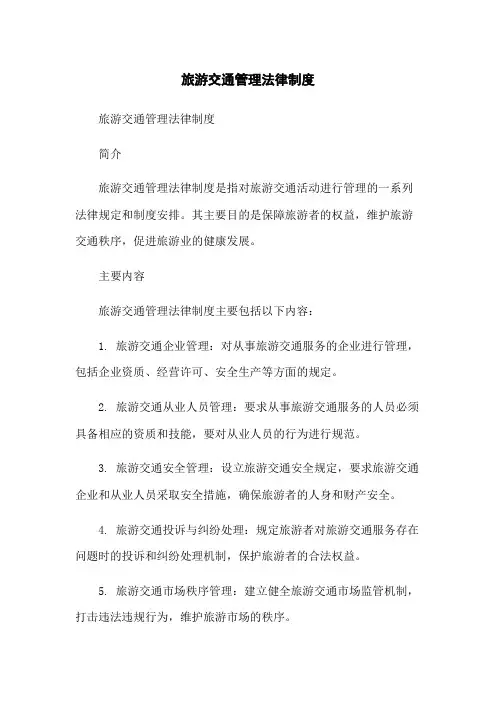 旅游交通管理法律制度

旅游交通管理法律制度

简介

旅游交通管理法律制度是指对旅游交通活动进行管理的一系列法律规定和制度安排。其主要目的是保障旅游者的权益，维护旅游交通秩序，促进旅游业的健康发展。

主要内容

旅游交通管理法律制度主要包括以下内容：

1. 旅游交通企业管理：对从事旅游交通服务的企业进行管理，包括企业资质、经营许可、安全生产等方面的规定。

2. 旅游交通从业人员管理：要求从事旅游交通服务的人员必须具备相应的资质和技能，要对从业人员的行为进行规范。

3. 旅游交通安全管理：设立旅游交通安全规定，要求旅游交通企业和从业人员采取安全措施，确保旅游者的人身和财产安全。

4. 旅游交通投诉与纠纷处理：规定旅游者对旅游交通服务存在问题时的投诉和纠纷处理机制，保护旅游者的合法权益。

5. 旅游交通市场秩序管理：建立健全旅游交通市场监管机制，打击违法违规行为，维护旅游市场的秩序。